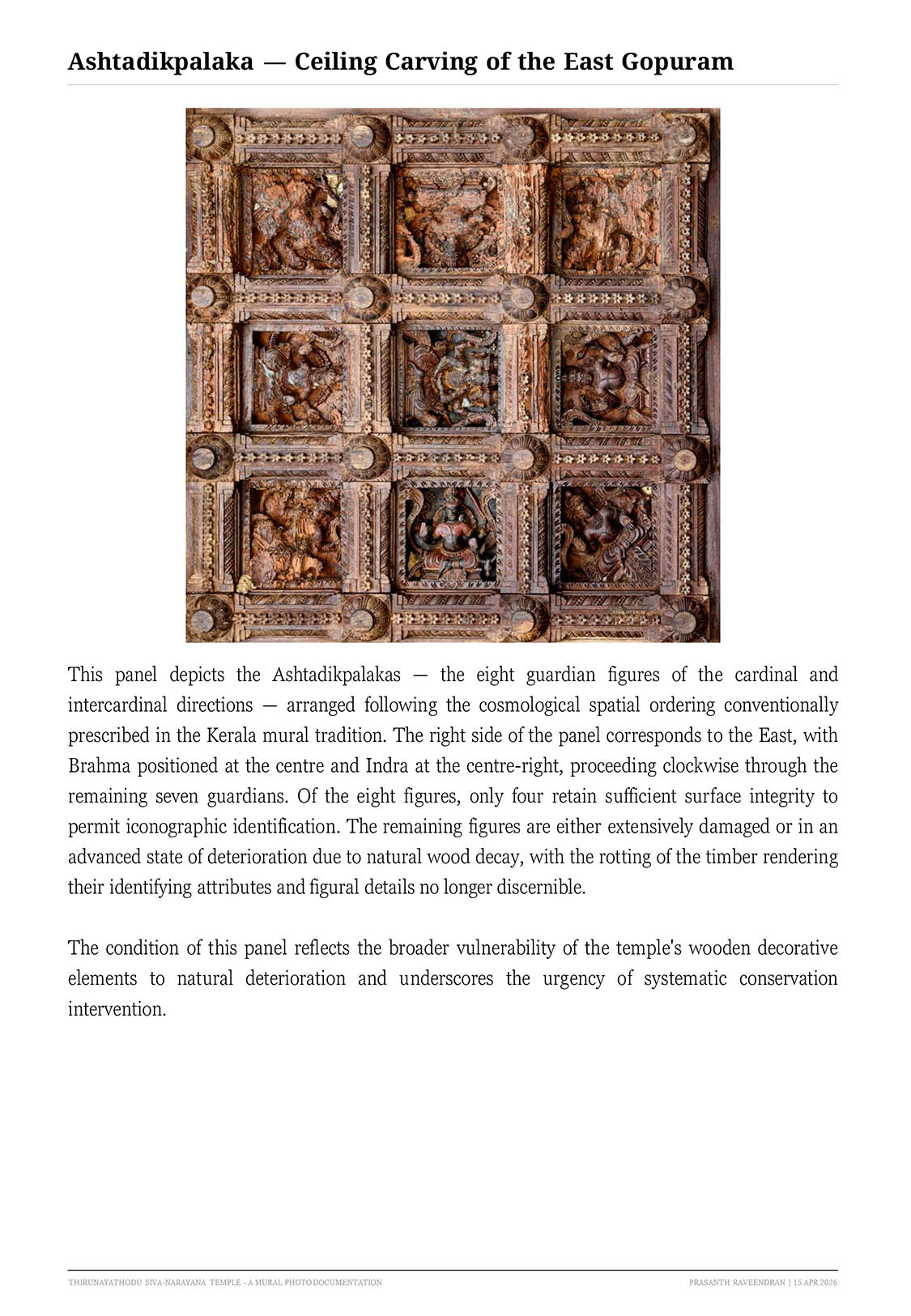 Ashtadikpalaka — Ceiling Carving of the East Gopuram

This panel depicts the Ashtadikpalakas — the eight guardian figures of the cardinal and intercardinal directions — arranged following the cosmological spatial ordering conventionally prescribed in the Kerala mural tradition. The right side of the panel corresponds to the East, with Brahma positioned at the centre and Indra at the centre-right, proceeding clockwise through the remaining seven guardians. Of the eight figures, only four retain sufficient surface integrity to permit iconographic identification. The remaining figures are either extensively damaged or in an advanced state of deterioration due to natural wood decay, with the rotting of the timber rendering their identifying attributes and figural details no longer discernible.

The condition of this panel reflects the broader vulnerability of the temple's wooden decorative elements to natural deterioration and underscores the urgency of systematic conservation intervention.

THIRUNAYATHODU SIVA-NARAYANA TEMPLE - A MURAL PHOTO DOCUMENTATION

PRASANTH RAVEENDRAN | 15 APR 2026